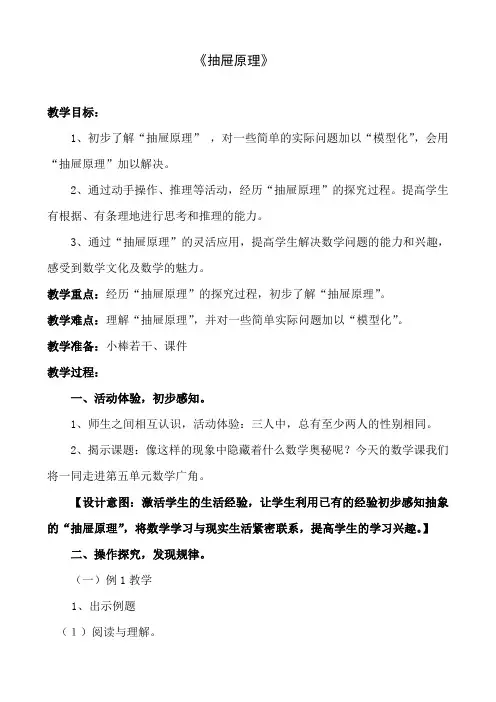 《抽屉原理》

教学目标：

1、初步了解“抽屉原理”，对一些简单的实际问题加以“模型化”，会用“抽屉原理”加以解决。

2、通过动手操作、推理等活动，经历“抽屉原理”的探究过程。提高学生有根据、有条理地进行思考和推理的能力。

3、通过“抽屉原理”的灵活应用，提高学生解决数学问题的能力和兴趣，感受到数学文化及数学的魅力。

教学重点：经历“抽屉原理”的探究过程，初步了解“抽屉原理”。

教学难点：理解“抽屉原理”，并对一些简单实际问题加以“模型化”。

教学准备：小棒若干、课件

教学过程：

一、活动体验，初步感知。

1、师生之间相互认识，活动体验：三人中，总有至少两人的性别相同。

2、揭示课题：像这样的现象中隐藏着什么数学奥秘呢？今天的数学课我们将一同走进第五单元数学广角。

【设计意图：激活学生的生活经验，让学生利用已有的经验初步感知抽象的“抽屉原理”，将数学学习与现实生活紧密联系，提高学生的学习兴趣。】

二、操作探究，发现规律。

（一）例1教学

1、出示例题

（1）阅读与理解。